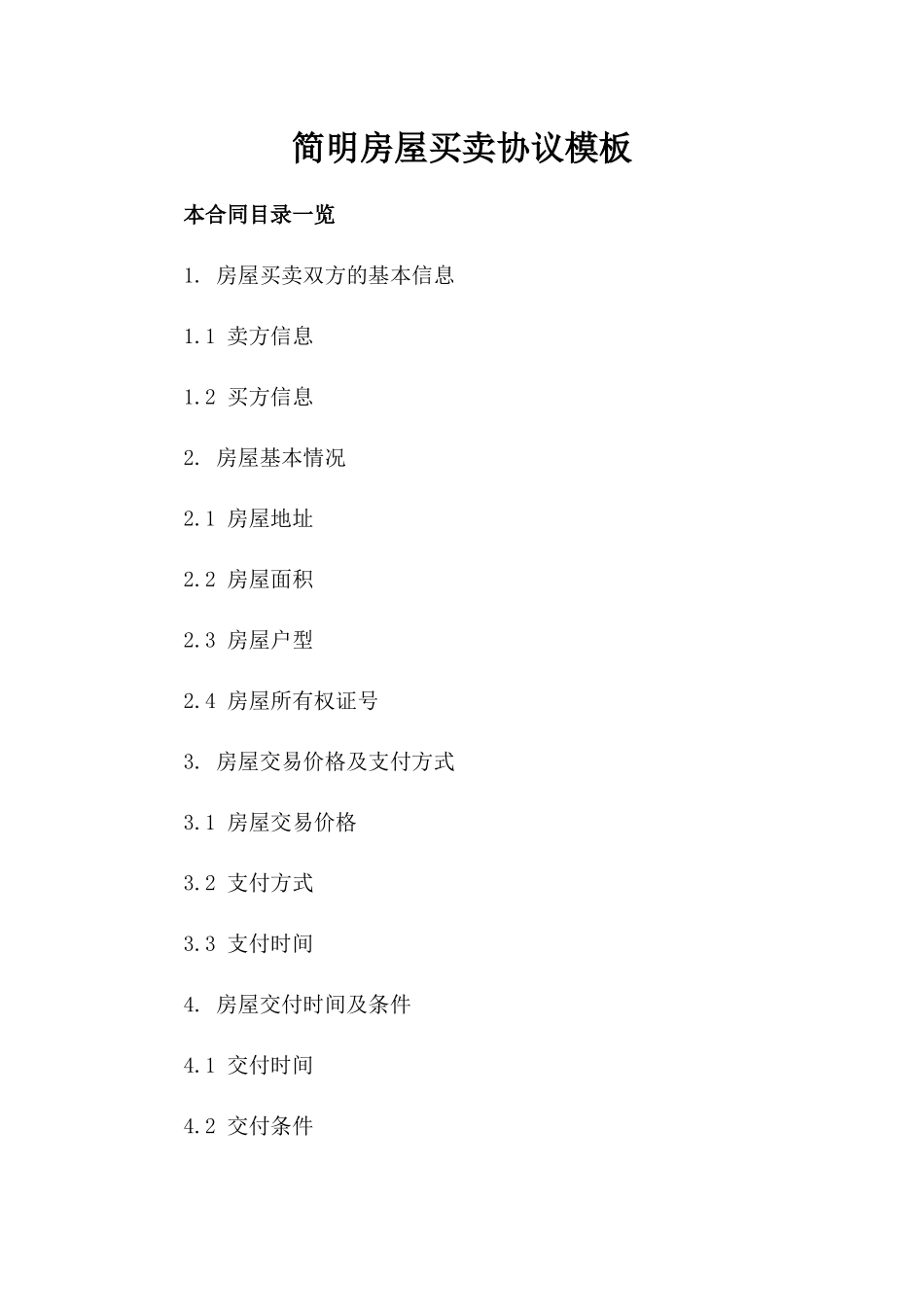 简明房屋买卖协议模板

本合同目录一览

1. 房屋买卖双方的基本信息

1.1 卖方信息

1.2 买方信息

2. 房屋基本情况

2.1 房屋地址

2.2 房屋面积

2.3 房屋户型

2.4 房屋所有权证号

3. 房屋交易价格及支付方式

3.1 房屋交易价格

3.2 支付方式

3.3 支付时间

4. 房屋交付时间及条件

4.1 交付时间

4.2 交付条件